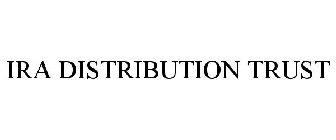 IRA DISTRIBUTION TRUST